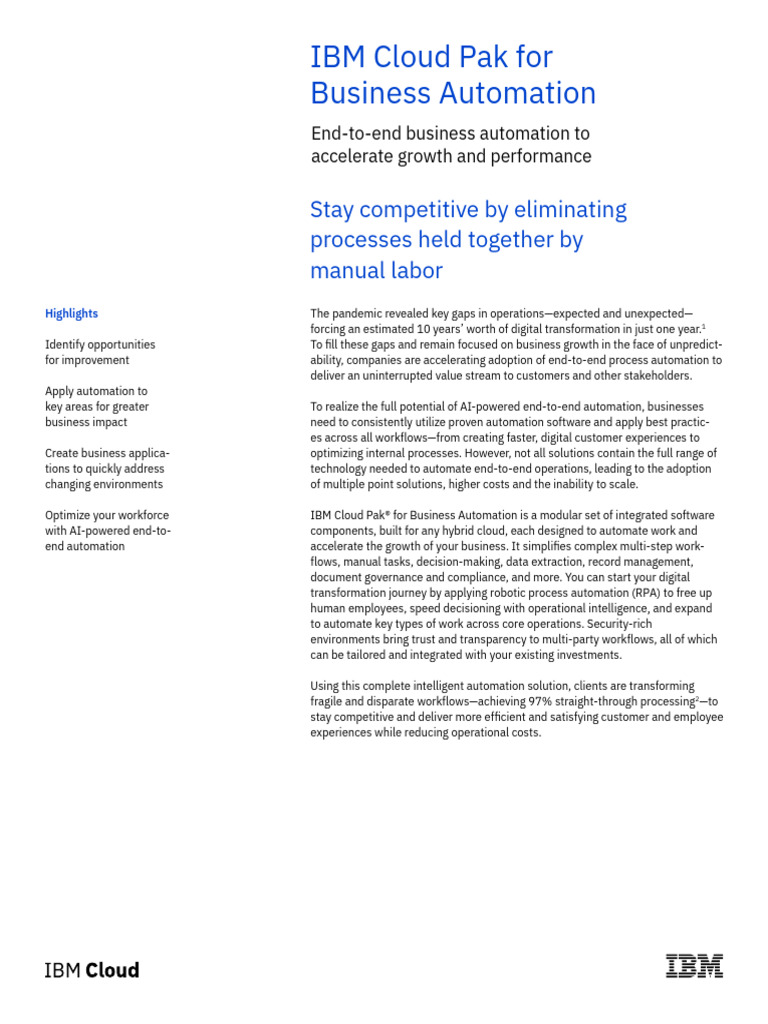 IBM Cloud Pak for Business Automation

End-to-end business automation to accelerate growth and performance

Stay competitive by eliminating processes held together by manual labor

Highlights

Identify opportunities for improvement

Apply automation to key areas for greater business impact

Create business applications to quickly address changing environments

Optimize your workforce with AI-powered end-to-end automation

The pandemic revealed key gaps in operations—expected and unexpected—forcing an estimated 10 years' worth of digital transformation in just one year.$^1$ To fill these gaps and remain focused on business growth in the face of unpredictability, companies are accelerating adoption of end-to-end process automation to deliver an uninterrupted value stream to customers and other stakeholders.

To realize the full potential of AI-powered end-to-end automation, businesses need to consistently utilize proven automation software and apply best practices across all workflows—from creating faster, digital customer experiences to optimizing internal processes. However, not all solutions contain the full range of technology needed to automate end-to-end operations, leading to the adoption of multiple point solutions, higher costs and the inability to scale.

IBM Cloud Pak® for Business Automation is a modular set of integrated software components, built for any hybrid cloud, each designed to automate work and accelerate the growth of your business. It simplifies complex multi-step workflows, manual tasks, decision-making, data extraction, record management, document governance and compliance, and more. You can start your digital transformation journey by applying robotic process automation (RPA) to free up human employees, speed decisioning with operational intelligence, and expand to automate key types of work across core operations. Security-rich environments bring trust and transparency to multi-party workflows, all of which can be tailored and integrated with your existing investments.

Using this complete intelligent automation solution, clients are transforming fragile and disparate workflows—achieving 97% straight-through processing$^2$—to stay competitive and deliver more efficient and satisfying customer and employee experiences while reducing operational costs.

IBM Cloud

IBM